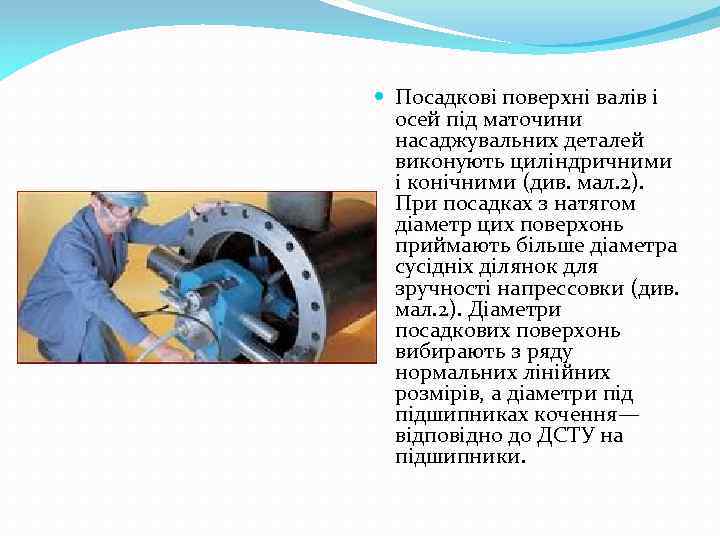 Посадкові поверхні валів і осей під маточини насаджувальних деталей виконують циліндричними і конічними (див. мал.2). При посадках з натягом діаметр цих поверхонь приймають більше діаметра сусідніх ділянок для зручності напрессовки (див. мал.2). Діаметри посадкових поверхонь вибирають з ряду нормальних лінійних розмірів, а діаметри під підшипниках кочення— відповідно до ДСТУ на підшипники.